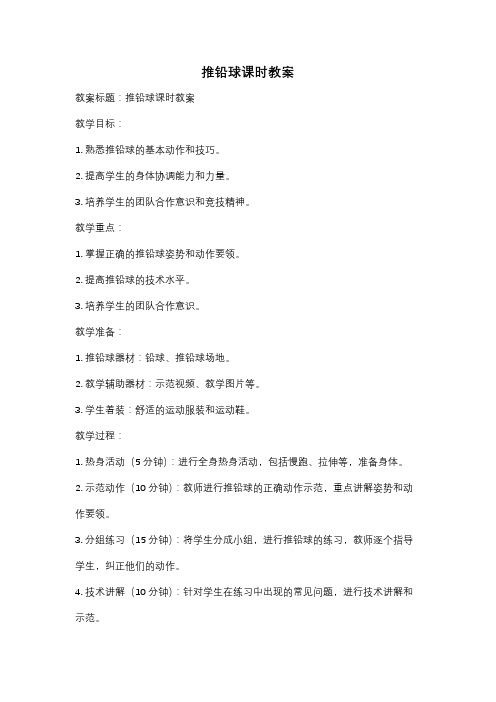 推铅球课时教案

教案标题：推铅球课时教案

教学目标：

1. 熟悉推铅球的基本动作和技巧。

2. 提高学生的身体协调能力和力量。

3. 培养学生的团队合作意识和竞技精神。

教学重点：

1. 掌握正确的推铅球姿势和动作要领。

2. 提高推铅球的技术水平。

3. 培养学生的团队合作意识。

教学准备：

1. 推铅球器材：铅球、推铅球场地。

2. 教学辅助器材：示范视频、教学图片等。

3. 学生着装：舒适的运动服装和运动鞋。

教学过程：

1. 热身活动（5 分钟）：进行全身热身活动，包括慢跑、拉伸等，准备身体。

2. 示范动作（10 分钟）：教师进行推铅球的正确动作示范，重点讲解姿势和动作要领。

3. 分组练习（15 分钟）：将学生分成小组，进行推铅球的练习，教师逐个指导学生，纠正他们的动作。

4. 技术讲解（10 分钟）：针对学生在练习中出现的常见问题，进行技术讲解和示范。